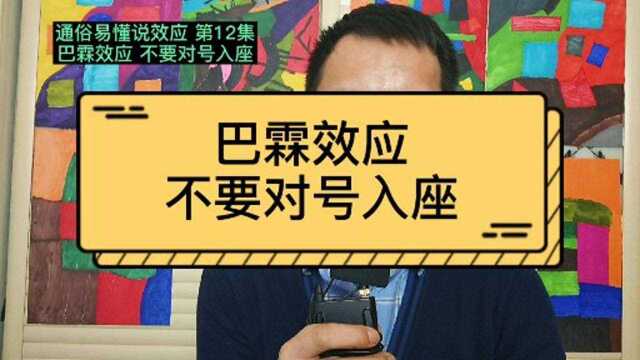 通俗易懂说效应 第12集
巴霖效应 不要对号入座

巴霖效应
不要对号入座